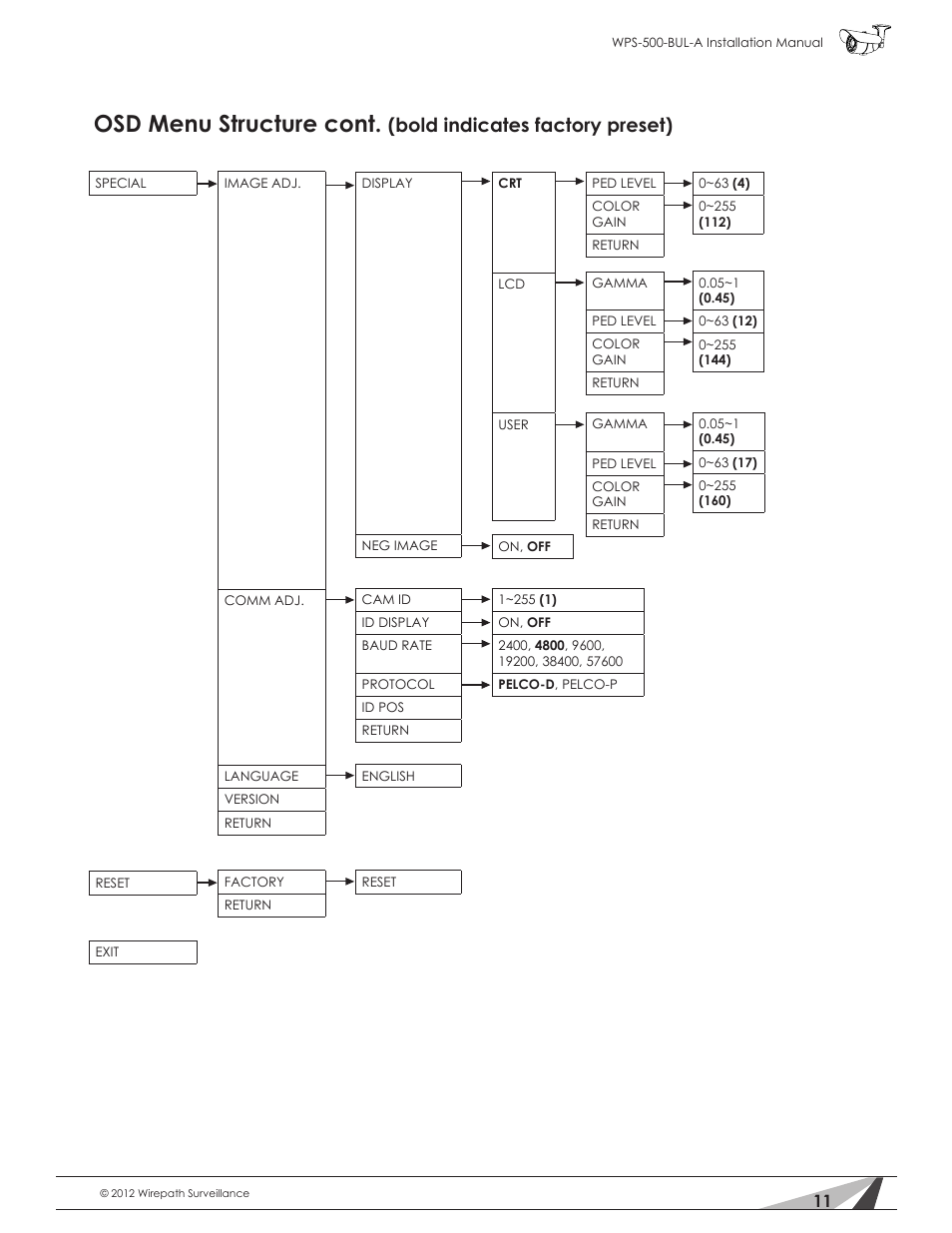 WPS-500-BUL-A Installation Manual

OSD Menu Structure cont. (bold indicates factory preset)

SPECIAL

IMAGE ADJ.

DISPLAY

CRT

PED LEVEL

0~63 (4)

COLOR GAIN

0~255 (112)

RETURN

LCD

GAMMA

0.05~1 (0.45)

PED LEVEL

0~63 (12)

COLOR GAIN

0~255 (144)

RETURN

USER

GAMMA

0.05~1 (0.45)

PED LEVEL

0~63 (17)

COLOR GAIN

0~255 (160)

RETURN

NEG IMAGE

ON, OFF

COMM ADJ.

CAM ID

1~255 (1)

ID DISPLAY

ON, OFF

BAUD RATE

2400, 4800, 9600, 19200, 38400, 57600

PROTOCOL

PELCO-D, PELCO-P

ID POS

RETURN

LANGUAGE

ENGLISH

VERSION

RETURN

RESET

FACTORY

RESET

RETURN

EXIT

© 2012 Wirepath Surveillance

11